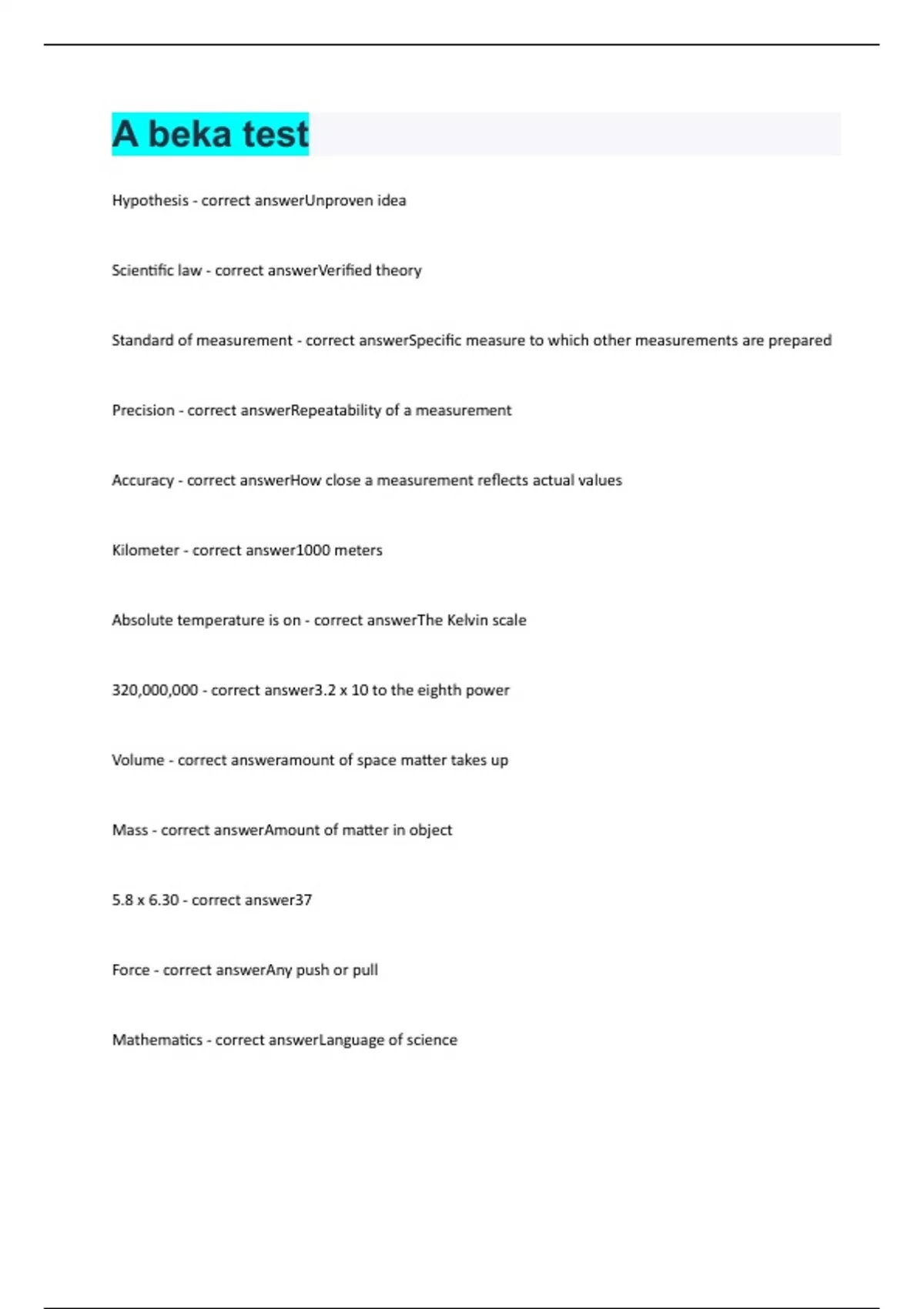 A beka test

Hypothesis - correct answerUnproven idea

Scientific law - correct answerVerified theory

Standard of measurement - correct answerSpecific measure to which other measurements are prepared

Precision - correct answerRepeatability of a measurement

Accuracy - correct answerHow close a measurement reflects actual values

Kilometer - correct answer1000 meters

Absolute temperature is on - correct answerThe Kelvin scale

320,000,000 - correct answer3.2 x 10 to the eighth power

Volume - correct answeramount of space matter takes up

Mass - correct answerAmount of matter in object

5.8 x 6.30 - correct answer37

Force - correct answerAny push or pull

Mathematics - correct answerLanguage of science